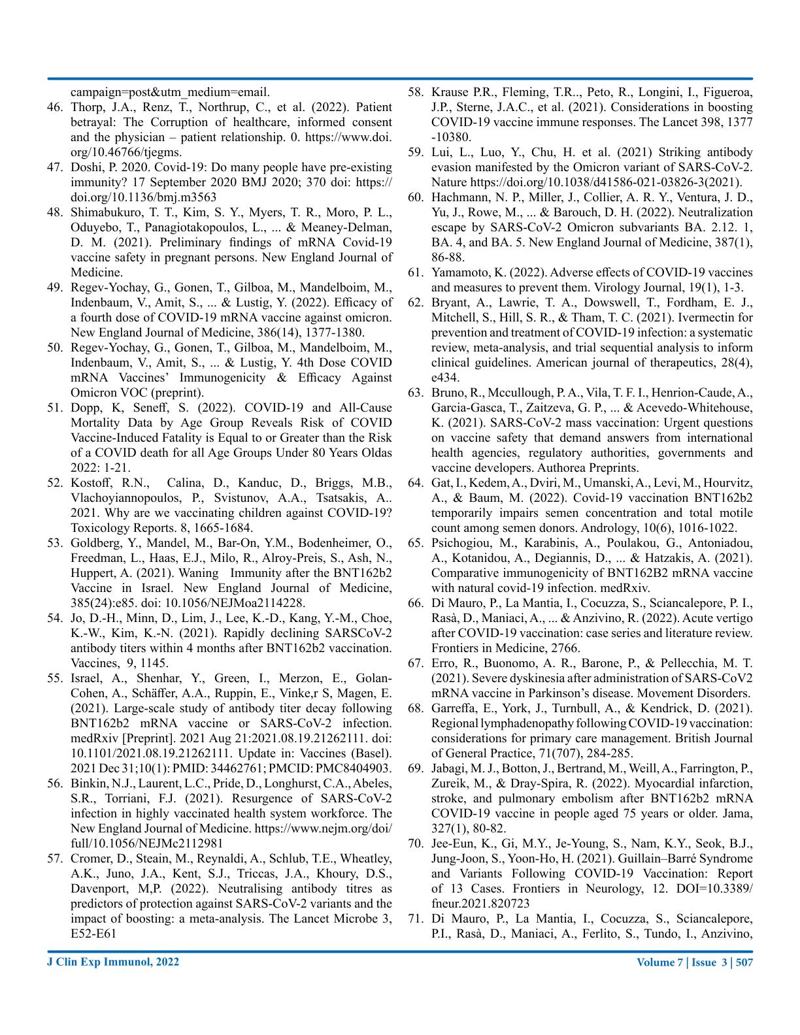 campaign=post&utm_medium=email.

46. Thorp, J.A., Renz, T., Northrup, C., et al. (2022). Patient betrayal: The Corruption of healthcare, informed consent and the physician – patient relationship. 0. https://www.doi.org/10.46766/tjegms.

47. Doshi, P. 2020. Covid-19: Do many people have pre-existing immunity? 17 September 2020 BMJ 2020; 370 doi: https://doi.org/10.1136/bmj.m3563

48. Shimabukuro, T. T., Kim, S. Y., Myers, T. R., Moro, P. L., Oduyebo, T., Panagiotakopoulos, L., ... & Meaney-Delman, D. M. (2021). Preliminary findings of mRNA Covid-19 vaccine safety in pregnant persons. New England Journal of Medicine.

49. Regev-Yochay, G., Gonen, T., Gilboa, M., Mandelboim, M., Indenbaum, V., Amit, S., ... & Lustig, Y. (2022). Efficacy of a fourth dose of COVID-19 mRNA vaccine against omicron. New England Journal of Medicine, 386(14), 1377-1380.

50. Regev-Yochay, G., Gonen, T., Gilboa, M., Mandelboim, M., Indenbaum, V., Amit, S., ... & Lustig, Y. 4th Dose COVID mRNA Vaccines' Immunogenicity & Efficacy Against Omicron VOC (preprint).

51. Dopp, K, Seneff, S. (2022). COVID-19 and All-Cause Mortality Data by Age Group Reveals Risk of COVID Vaccine-Induced Fatality is Equal to or Greater than the Risk of a COVID death for all Age Groups Under 80 Years Oldas 2022: 1-21.

52. Kostoff, R.N., Calina, D., Kanduc, D., Briggs, M.B., Vlachoyiannopoulos, P., Svistunov, A.A., Tsatsakis, A.. 2021. Why are we vaccinating children against COVID-19? Toxicology Reports. 8, 1665-1684.

53. Goldberg, Y., Mandel, M., Bar-On, Y.M., Bodenheimer, O., Freedman, L., Haas, E.J., Milo, R., Alroy-Preis, S., Ash, N., Huppert, A. (2021). Waning Immunity after the BNT162b2 Vaccine in Israel. New England Journal of Medicine, 385(24):e85. doi: 10.1056/NEJMoa2114228.

54. Jo, D.-H., Minn, D., Lim, J., Lee, K.-D., Kang, Y.-M., Choe, K.-W., Kim, K.-N. (2021). Rapidly declining SARSCoV-2 antibody titers within 4 months after BNT162b2 vaccination. Vaccines, 9, 1145.

55. Israel, A., Shenhar, Y., Green, I., Merzon, E., Golan-Cohen, A., Schäffer, A.A., Ruppin, E., Vinke,r S, Magen, E. (2021). Large-scale study of antibody titer decay following BNT162b2 mRNA vaccine or SARS-CoV-2 infection. medRxiv [Preprint]. 2021 Aug 21:2021.08.19.21262111. doi: 10.1101/2021.08.19.21262111. Update in: Vaccines (Basel). 2021 Dec 31;10(1): PMID: 34462761; PMCID: PMC8404903.

56. Binkin, N.J., Laurent, L.C., Pride, D., Longhurst, C.A., Abeles, S.R., Torriani, F.J. (2021). Resurgence of SARS-CoV-2 infection in highly vaccinated health system workforce. The New England Journal of Medicine. https://www.nejm.org/doi/full/10.1056/NEJMc2112981

57. Cromer, D., Steain, M., Reynaldi, A., Schlub, T.E., Wheatley, A.K., Juno, J.A., Kent, S.J., Triccas, J.A., Khoury, D.S., Davenport, M,P. (2022). Neutralising antibody titres as predictors of protection against SARS-CoV-2 variants and the impact of boosting: a meta-analysis. The Lancet Microbe 3, E52-E61

58. Krause P.R., Fleming, T.R.., Peto, R., Longini, I., Figueroa, J.P., Sterne, J.A.C., et al. (2021). Considerations in boosting COVID-19 vaccine immune responses. The Lancet 398, 1377 -10380.

59. Lui, L., Luo, Y., Chu, H. et al. (2021) Striking antibody evasion manifested by the Omicron variant of SARS-CoV-2. Nature https://doi.org/10.1038/d41586-021-03826-3(2021).

60. Hachmann, N. P., Miller, J., Collier, A. R. Y., Ventura, J. D., Yu, J., Rowe, M., ... & Barouch, D. H. (2022). Neutralization escape by SARS-CoV-2 Omicron subvariants BA. 2.12. 1, BA. 4, and BA. 5. New England Journal of Medicine, 387(1), 86-88.

61. Yamamoto, K. (2022). Adverse effects of COVID-19 vaccines and measures to prevent them. Virology Journal, 19(1), 1-3.

62. Bryant, A., Lawrie, T. A., Dowswell, T., Fordham, E. J., Mitchell, S., Hill, S. R., & Tham, T. C. (2021). Ivermectin for prevention and treatment of COVID-19 infection: a systematic review, meta-analysis, and trial sequential analysis to inform clinical guidelines. American journal of therapeutics, 28(4), e434.

63. Bruno, R., Mccullough, P. A., Vila, T. F. I., Henrion-Caude, A., Garcia-Gasca, T., Zaitzeva, G. P., ... & Acevedo-Whitehouse, K. (2021). SARS-CoV-2 mass vaccination: Urgent questions on vaccine safety that demand answers from international health agencies, regulatory authorities, governments and vaccine developers. Authorea Preprints.

64. Gat, I., Kedem, A., Dviri, M., Umanski, A., Levi, M., Hourvitz, A., & Baum, M. (2022). Covid-19 vaccination BNT162b2 temporarily impairs semen concentration and total motile count among semen donors. Andrology, 10(6), 1016-1022.

65. Psichogiou, M., Karabinis, A., Poulakou, G., Antoniadou, A., Kotanidou, A., Degiannis, D., ... & Hatzakis, A. (2021). Comparative immunogenicity of BNT162B2 mRNA vaccine with natural covid-19 infection. medRxiv.

66. Di Mauro, P., La Mantia, I., Cocuzza, S., Sciancalepore, P. I., Rasà, D., Maniaci, A., ... & Anzivino, R. (2022). Acute vertigo after COVID-19 vaccination: case series and literature review. Frontiers in Medicine, 2766.

67. Erro, R., Buonomo, A. R., Barone, P., & Pellecchia, M. T. (2021). Severe dyskinesia after administration of SARS-CoV2 mRNA vaccine in Parkinson's disease. Movement Disorders.

68. Garreffa, E., York, J., Turnbull, A., & Kendrick, D. (2021). Regional lymphadenopathy following COVID-19 vaccination: considerations for primary care management. British Journal of General Practice, 71(707), 284-285.

69. Jabagi, M. J., Botton, J., Bertrand, M., Weill, A., Farrington, P., Zureik, M., & Dray-Spira, R. (2022). Myocardial infarction, stroke, and pulmonary embolism after BNT162b2 mRNA COVID-19 vaccine in people aged 75 years or older. Jama, 327(1), 80-82.

70. Jee-Eun, K., Gi, M.Y., Je-Young, S., Nam, K.Y., Seok, B.J., Jung-Joon, S., Yoon-Ho, H. (2021). Guillain–Barré Syndrome and Variants Following COVID-19 Vaccination: Report of 13 Cases. Frontiers in Neurology, 12. DOI=10.3389/fneur.2021.820723

71. Di Mauro, P., La Mantia, I., Cocuzza, S., Sciancalepore, P.I., Rasà, D., Maniaci, A., Ferlito, S., Tundo, I., Anzivino,

J Clin Exp Immunol, 2022 Volume 7 | Issue 3 | 507